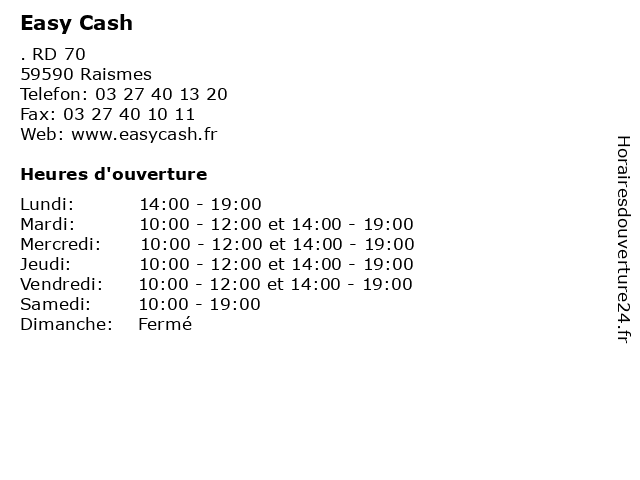 Easy Cash

. RD 70
59590 Raismes
Telefon: 03 27 40 13 20
Fax: 03 27 40 10 11
Web: www.easycash.fr

Heures d'ouverture

Lundi: 14:00 - 19:00
Mardi: 10:00 - 12:00 et 14:00 - 19:00
Mercredi: 10:00 - 12:00 et 14:00 - 19:00
Jeudi: 10:00 - 12:00 et 14:00 - 19:00
Vendredi: 10:00 - 12:00 et 14:00 - 19:00
Samedi: 10:00 - 19:00
Dimanche: Fermé

Horairesdouverture24.fr